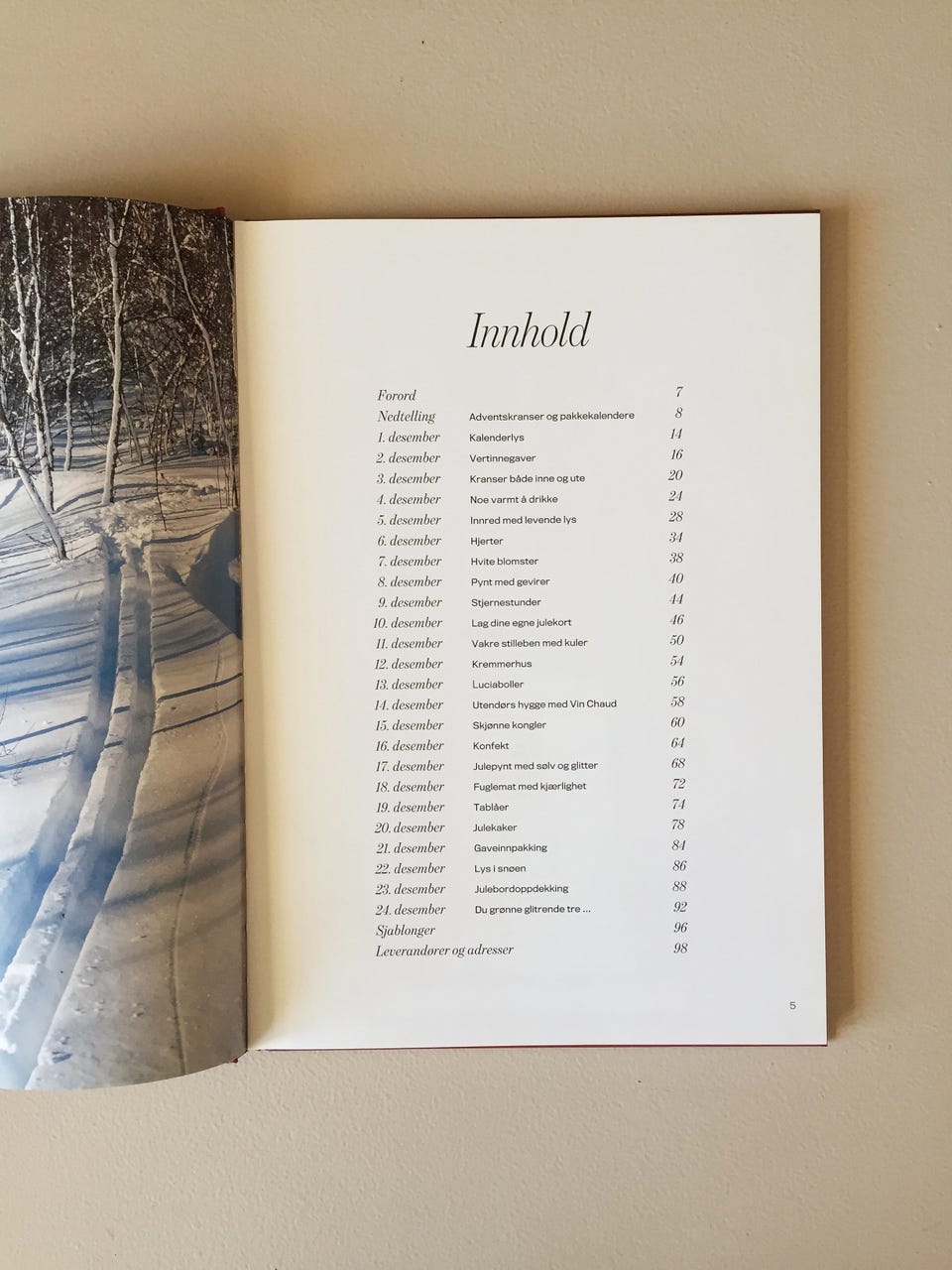 Innhold

Forord 7
Nedtelling Adventskranser og pakkekalendere 8
1. desember Kalenderlys 14
2. desember Vertinnegaver 16
3. desember Kranser både inne og ute 20
4. desember Noe varmt å drikke 24
5. desember Innred med levende lys 28
6. desember Hjerter 34
7. desember Hvite blomster 38
8. desember Pynt med gevirer 40
9. desember Stjernestunder 44
10. desember Lag dine egne julekort 46
11. desember Vakre stilleben med kuler 50
12. desember Kremmerhus 54
13. desember Luciaboller 56
14. desember Utendørs hygge med Vin Chaud 58
15. desember Skjønne kongler 60
16. desember Konfekt 64
17. desember Julepynt med sølv og glitter 68
18. desember Fuglemat med kjærlighet 72
19. desember Tablåer 74
20. desember Julekaker 78
21. desember Gaveinnpakking 84
22. desember Lys i snøen 86
23. desember Julebordoppdekking 88
24. desember Du grønne glitrende tre ... 92
Sjablonger 96
Leverandører og adresser 98

5